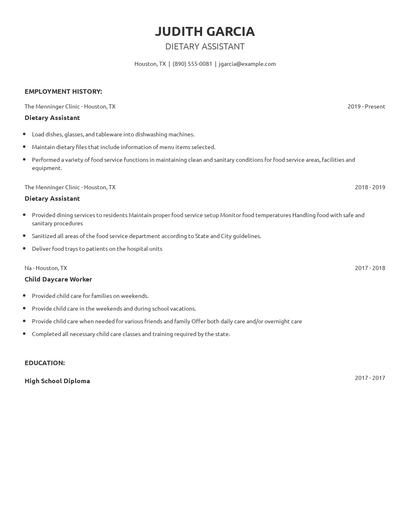 JUDITH GARCIA
DIETARY ASSISTANT

Houston, TX | (890) 555-0081 | jgarcia@example.com

EMPLOYMENT HISTORY:

The Menninger Clinic - Houston, TX
2019 - Present
Dietary Assistant

- Load dishes, glasses, and tableware into dishwashing machines.
- Maintain dietary files that include information of menu items selected.
- Performed a variety of food service functions in maintaining clean and sanitary conditions for food service areas, facilities and equipment.

The Menninger Clinic - Houston, TX
2018 - 2019
Dietary Assistant

- Provided dining services to residents Maintain proper food service setup Monitor food temperatures Handling food with safe and sanitary procedures
- Sanitized all areas of the food service department according to State and City guidelines.
- Deliver food trays to patients on the hospital units

Na - Houston, TX
2017 - 2018
Child Daycare Worker

- Provided child care for families on weekends.
- Provide child care in the weekends and during school vacations.
- Provide child care when needed for various friends and family Offer both daily care and/or overnight care
- Completed all necessary child care classes and training required by the state.

EDUCATION:

High School Diploma
2017 - 2017